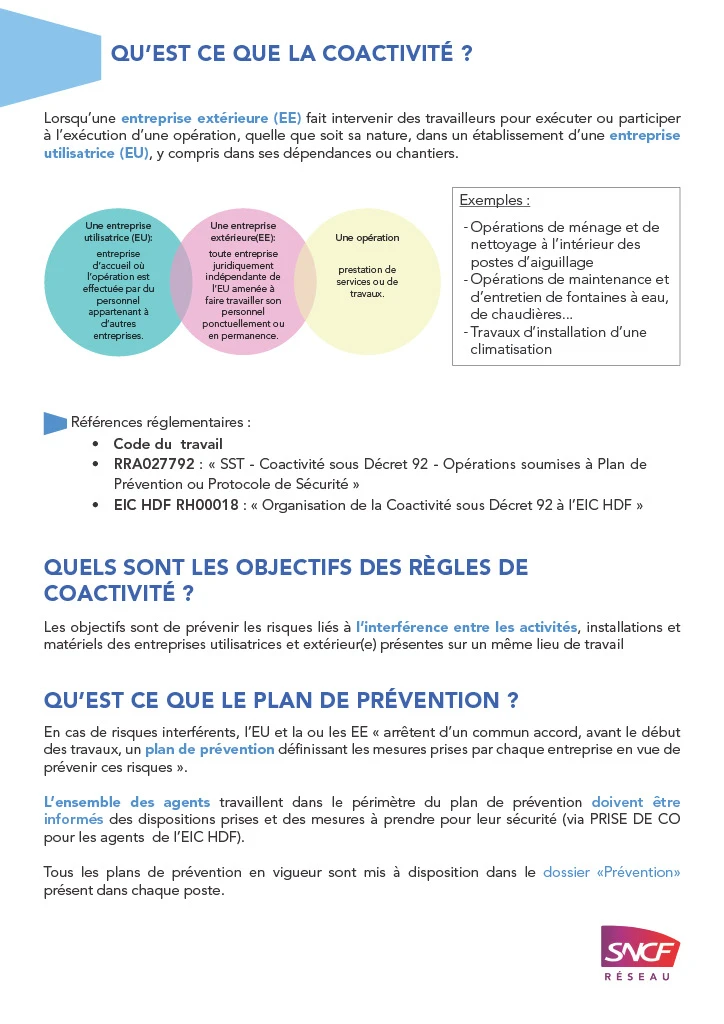 QU'EST CE QUE LA COACTIVITÉ ?

Lorsqu'une entreprise extérieure (EE) fait intervenir des travailleurs pour exécuter ou participer à l'exécution d'une opération, quelle que soit sa nature, dans un établissement d'une entreprise utilisatrice (EU), y compris dans ses dépendances ou chantiers.

Une entreprise utilisatrice (EU): entreprise d'accueil où l'opération est effectuée par du personnel appartenant à d'autres entreprises.

Une entreprise extérieure(EE): toute entreprise juridiquement indépendante de l'EU amenée à faire travailler son personnel ponctuellement ou en permanence.

Une opération

prestation de services ou de travaux.

Exemples :
- Opérations de ménage et de nettoyage à l'intérieur des postes d'aiguillage
- Opérations de maintenance et d'entretien de fontaines à eau, de chaudières…
- Travaux d'installation d'une climatisation

Références réglementaires :
• Code du travail
• RRA027792 : « SST - Coactivité sous Décret 92 - Opérations soumises à Plan de Prévention ou Protocole de Sécurité »
• EIC HDF RH00018 : « Organisation de la Coactivité sous Décret 92 à l'EIC HDF »

QUELS SONT LES OBJECTIFS DES RÈGLES DE COACTIVITÉ ?

Les objectifs sont de prévenir les risques liés à l'interférence entre les activités, installations et matériels des entreprises utilisatrices et extérieur(e) présentes sur un même lieu de travail

QU'EST CE QUE LE PLAN DE PRÉVENTION ?

En cas de risques interférents, l'EU et la ou les EE « arrêtent d'un commun accord, avant le début des travaux, un plan de prévention définissant les mesures prises par chaque entreprise en vue de prévenir ces risques ».

L'ensemble des agents travaillent dans le périmètre du plan de prévention doivent être informés des dispositions prises et des mesures à prendre pour leur sécurité (via PRISE DE CO pour les agents de l'EIC HDF).

Tous les plans de prévention en vigueur sont mis à disposition dans le dossier «Prévention» présent dans chaque poste.

SNCF RÉSEAU